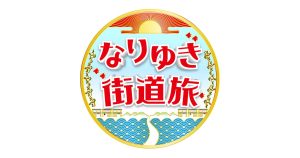 なりゆき
街道旅